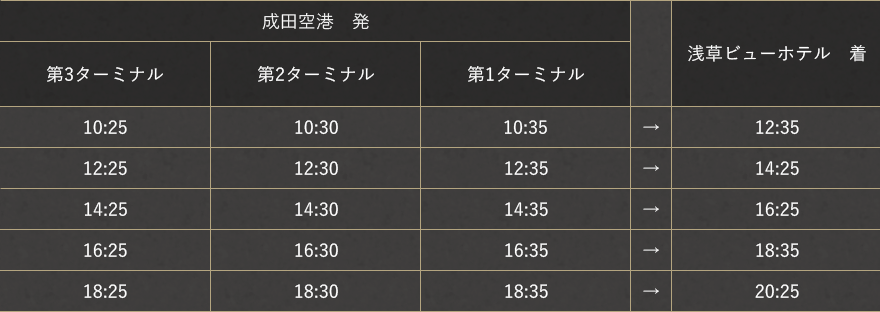 | 成田空港　発 | | | | 浅草ビューホテル　着 |
|---|---|---|---|---|
| 第3ターミナル | 第2ターミナル | 第1ターミナル | | |
| 10:25 | 10:30 | 10:35 | → | 12:35 |
| 12:25 | 12:30 | 12:35 | → | 14:25 |
| 14:25 | 14:30 | 14:35 | → | 16:25 |
| 16:25 | 16:30 | 16:35 | → | 18:35 |
| 18:25 | 18:30 | 18:35 | → | 20:25 |